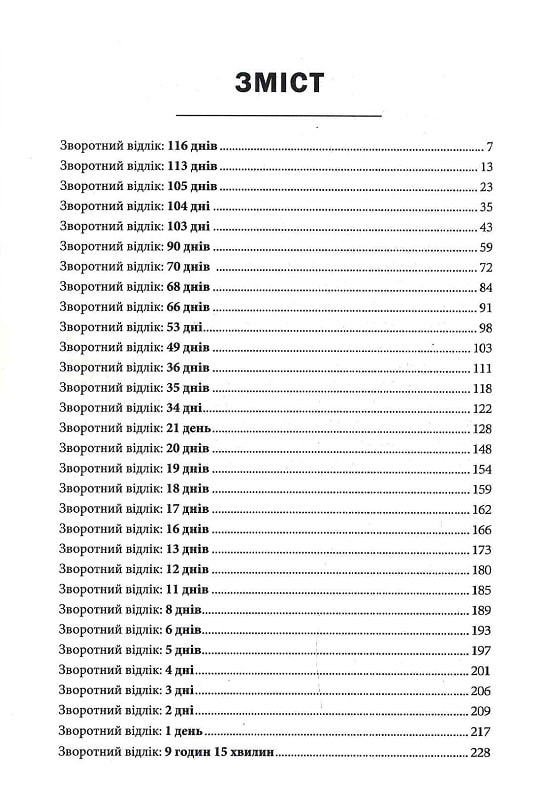 ЗМІСТ

Зворотний відлік: 116 днів ........ 7
Зворотний відлік: 113 днів ........ 13
Зворотний відлік: 105 днів ........ 23
Зворотний відлік: 104 дні ........ 35
Зворотний відлік: 103 дні ........ 43
Зворотний відлік: 90 днів ........ 59
Зворотний відлік: 70 днів ........ 72
Зворотний відлік: 68 днів ........ 84
Зворотний відлік: 66 днів ........ 91
Зворотний відлік: 53 дні ........ 98
Зворотний відлік: 49 днів ........ 103
Зворотний відлік: 36 днів ........ 111
Зворотний відлік: 35 днів ........ 118
Зворотний відлік: 34 дні ........ 122
Зворотний відлік: 21 день ........ 128
Зворотний відлік: 20 днів ........ 148
Зворотний відлік: 19 днів ........ 154
Зворотний відлік: 18 днів ........ 159
Зворотний відлік: 17 днів ........ 162
Зворотний відлік: 16 днів ........ 166
Зворотний відлік: 13 днів ........ 173
Зворотний відлік: 12 днів ........ 180
Зворотний відлік: 11 днів ........ 185
Зворотний відлік: 8 днів ........ 189
Зворотний відлік: 6 днів ........ 193
Зворотний відлік: 5 днів ........ 197
Зворотний відлік: 4 дні ........ 201
Зворотний відлік: 3 дні ........ 206
Зворотний відлік: 2 дні ........ 209
Зворотний відлік: 1 день ........ 217
Зворотний відлік: 9 годин 15 хвилин ........ 228